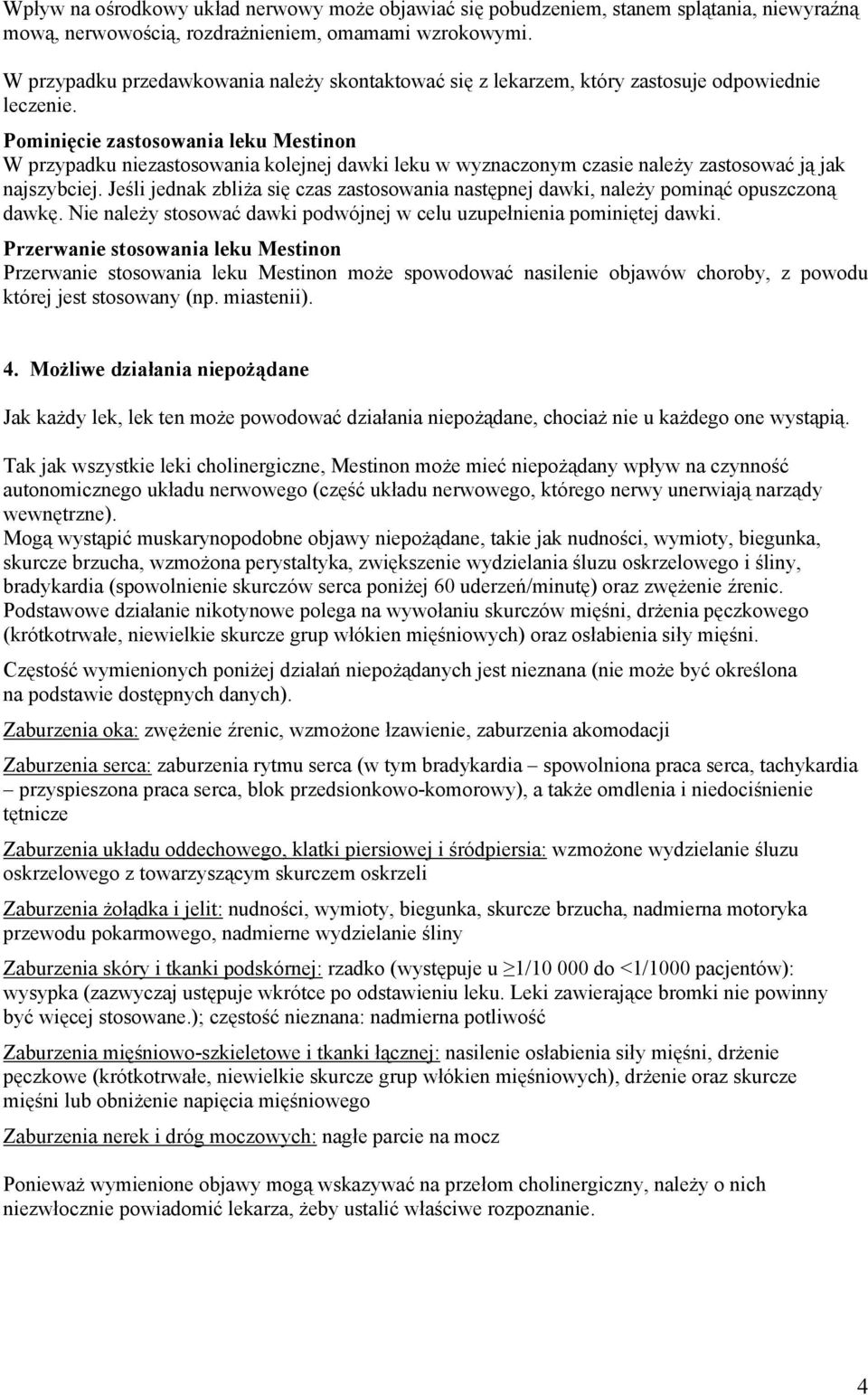 Wpływ na ośrodkowy układ nerwowy może objawiać się pobudzeniem, stanem splątania, niewyraźną mową, nerwowością, rozdrażnieniem, omamami wzrokowymi.

W przypadku przedawkowania należy skontaktować się z lekarzem, który zastosuje odpowiednie leczenie.

Pominięcie zastosowania leku Mestinon
W przypadku niezastosowania kolejnej dawki leku w wyznaczonym czasie należy zastosować ją jak najszybciej. Jeśli jednak zbliża się czas zastosowania następnej dawki, należy pominąć opuszczoną dawkę. Nie należy stosować dawki podwójnej w celu uzupełnienia pominiętej dawki.

Przerwanie stosowania leku Mestinon
Przerwanie stosowania leku Mestinon może spowodować nasilenie objawów choroby, z powodu której jest stosowany (np. miastenii).

4. Możliwe działania niepożądane

Jak każdy lek, lek ten może powodować działania niepożądane, chociaż nie u każdego one wystąpią.

Tak jak wszystkie leki cholinergiczne, Mestinon może mieć niepożądany wpływ na czynność autonomicznego układu nerwowego (część układu nerwowego, którego nerwy unerwiają narządy wewnętrzne).
Mogą wystąpić muskarynopodobne objawy niepożądane, takie jak nudności, wymioty, biegunka, skurcze brzucha, wzmożona perystaltyka, zwiększenie wydzielania śluzu oskrzelowego i śliny, bradykardia (spowolnienie skurczów serca poniżej 60 uderzeń/minutę) oraz zwężenie źrenic.
Podstawowe działanie nikotynowe polega na wywołaniu skurczów mięśni, drżenia pęczkowego (krótkotrwałe, niewielkie skurcze grup włókien mięśniowych) oraz osłabienia siły mięśni.

Częstość wymienionych poniżej działań niepożądanych jest nieznana (nie może być określona na podstawie dostępnych danych).

Zaburzenia oka: zwężenie źrenic, wzmożone łzawienie, zaburzenia akomodacji

Zaburzenia serca: zaburzenia rytmu serca (w tym bradykardia – spowolniona praca serca, tachykardia – przyspieszona praca serca, blok przedsionkowo-komorowy), a także omdlenia i niedociśnienie tętnicze

Zaburzenia układu oddechowego, klatki piersiowej i śródpiersia: wzmożone wydzielanie śluzu oskrzelowego z towarzyszącym skurczem oskrzeli

Zaburzenia żołądka i jelit: nudności, wymioty, biegunka, skurcze brzucha, nadmierna motoryka przewodu pokarmowego, nadmierne wydzielanie śliny

Zaburzenia skóry i tkanki podskórnej: rzadko (występuje u ≥1/10 000 do <1/1000 pacjentów): wysypka (zazwyczaj ustępuje wkrótce po odstawieniu leku. Leki zawierające bromki nie powinny być więcej stosowane.); częstość nieznana: nadmierna potliwość

Zaburzenia mięśniowo-szkieletowe i tkanki łącznej: nasilenie osłabienia siły mięśni, drżenie pęczkowe (krótkotrwałe, niewielkie skurcze grup włókien mięśniowych), drżenie oraz skurcze mięśni lub obniżenie napięcia mięśniowego

Zaburzenia nerek i dróg moczowych: nagłe parcie na mocz

Ponieważ wymienione objawy mogą wskazywać na przełom cholinergiczny, należy o nich niezwłocznie powiadomić lekarza, żeby ustalić właściwe rozpoznanie.

4